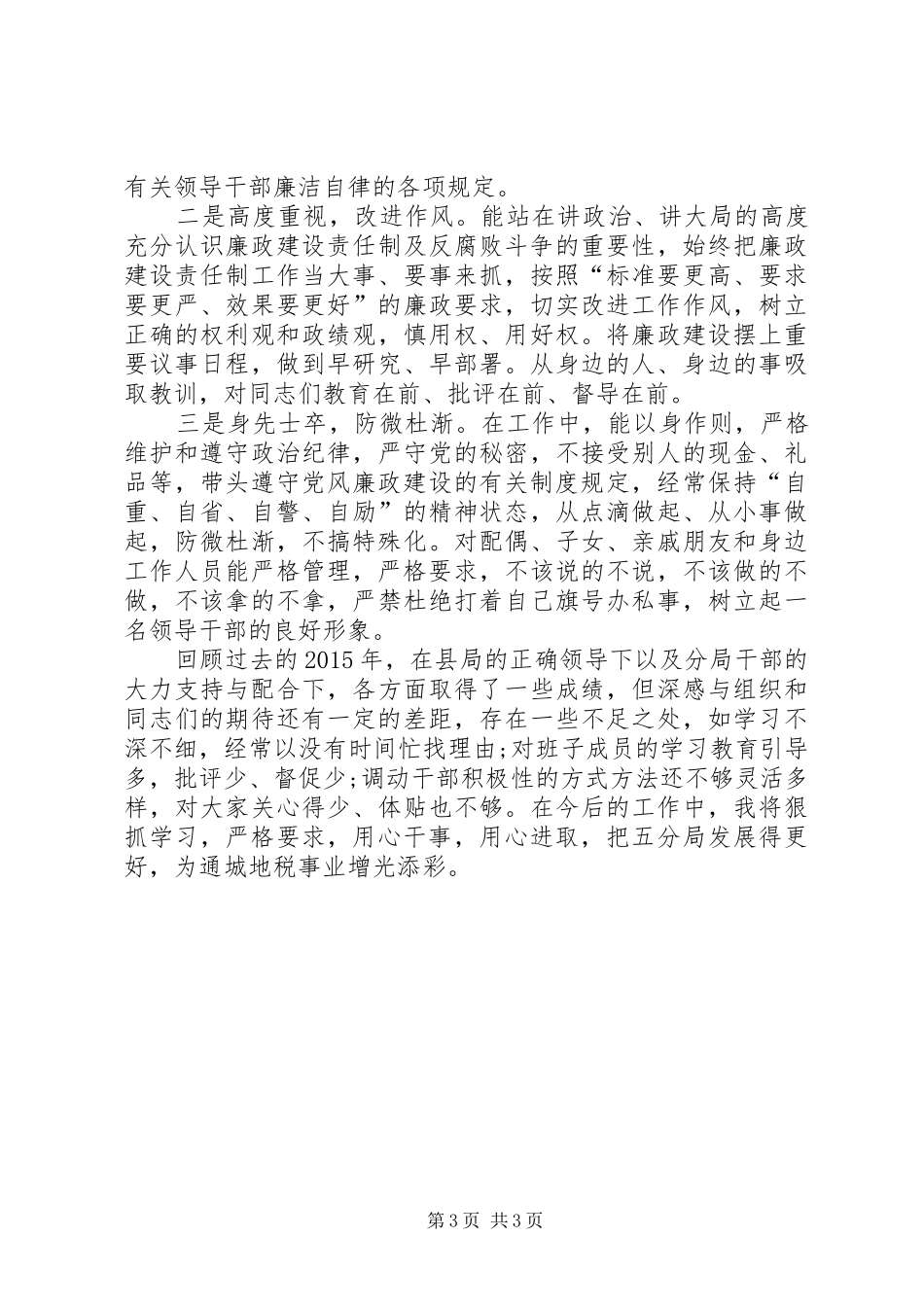 有关领导干部廉洁自律的各项规定。

二是高度重视，改进作风。能站在讲政治、讲大局的高度充分认识廉政建设责任制及反腐败斗争的重要性，始终把廉政建设责任制工作当大事、要事来抓，按照“标准要更高、要求要更严、效果要更好”的廉政要求，切实改进工作作风，树立正确的权利观和政绩观，慎用权、用好权。将廉政建设摆上重要议事日程，做到早研究、早部署。从身边的人、身边的事吸取教训，对同志们教育在前、批评在前、督导在前。

三是身先士卒，防微杜渐。在工作中，能以身作则，严格维护和遵守政治纪律，严守党的秘密，不接受别人的现金、礼品等，带头遵守党风廉政建设的有关制度规定，经常保持“自重、自省、自警、自励”的精神状态，从点滴做起、从小事做起，防微杜渐，不搞特殊化。对配偶、子女、亲戚朋友和身边工作人员能严格管理，严格要求，不该说的不说，不该做的不做，不该拿的不拿，严禁杜绝打着自己旗号办私事，树立起一名领导干部的良好形象。

回顾过去的2015年，在县局的正确领导下以及分局干部的大力支持与配合下，各方面取得了一些成绩，但深感与组织和同志们的期待还有一定的差距，存在一些不足之处，如学习不深不细，经常以没有时间忙找理由;对班子成员的学习教育引导多，批评少、督促少;调动干部积极性的方式方法还不够灵活多样，对大家关心得少、体贴也不够。在今后的工作中，我将狠抓学习，严格要求，用心干事，用心进取，把五分局发展得更好，为通城地税事业增光添彩。

第3页 共3页